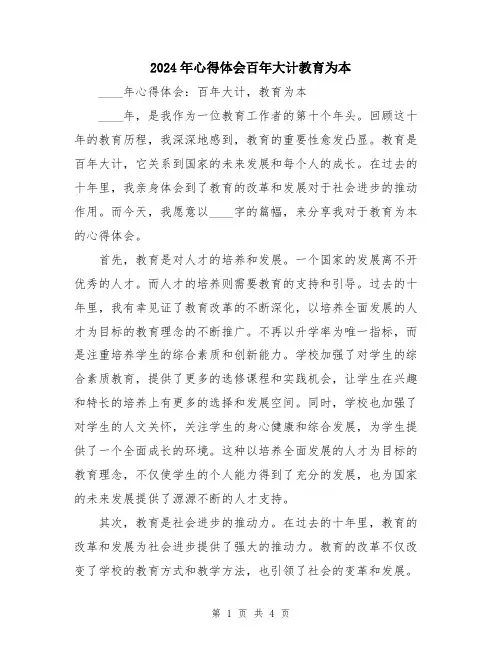 2024年心得体会百年大计教育为本

____年心得体会：百年大计，教育为本

____年，是我作为一位教育工作者的第十个年头。回顾这十年的教育历程，我深深地感到，教育的重要性愈发凸显。教育是百年大计，它关系到国家的未来发展和每个人的成长。在过去的十年里，我亲身体会到了教育的改革和发展对于社会进步的推动作用。而今天，我愿意以____字的篇幅，来分享我对于教育为本的心得体会。

首先，教育是对人才的培养和发展。一个国家的发展离不开优秀的人才。而人才的培养则需要教育的支持和引导。过去的十年里，我有幸见证了教育改革的不断深化，以培养全面发展的人才为目标的教育理念的不断推广。不再以升学率为唯一指标，而是注重培养学生的综合素质和创新能力。学校加强了对学生的综合素质教育，提供了更多的选修课程和实践机会，让学生在兴趣和特长的培养上有更多的选择和发展空间。同时，学校也加强了对学生的人文关怀，关注学生的身心健康和综合发展，为学生提供了一个全面成长的环境。这种以培养全面发展的人才为目标的教育理念，不仅使学生的个人能力得到了充分的发展，也为国家的未来发展提供了源源不断的人才支持。

其次，教育是社会进步的推动力。在过去的十年里，教育的改革和发展为社会进步提供了强大的推动力。教育的改革不仅改变了学校的教育方式和教学方法，也引领了社会的变革和发展。

第 1 页 共 4 页